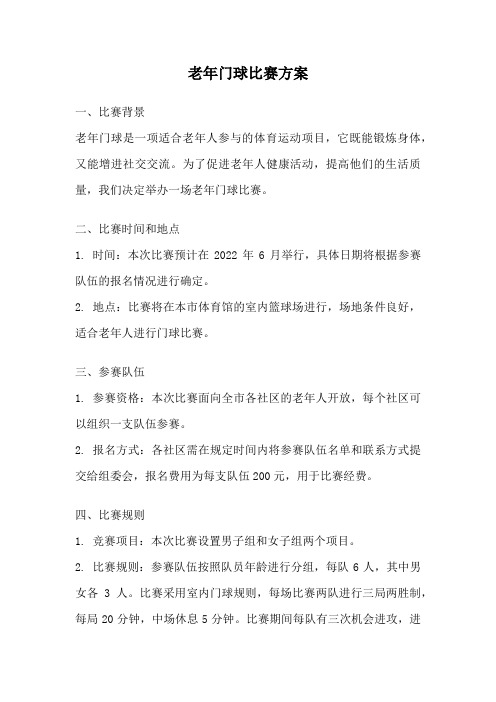 老年门球比赛方案

一、比赛背景

老年门球是一项适合老年人参与的体育运动项目，它既能锻炼身体，又能增进社交交流。为了促进老年人健康活动，提高他们的生活质量，我们决定举办一场老年门球比赛。

二、比赛时间和地点

1. 时间：本次比赛预计在 2022 年 6 月举行，具体日期将根据参赛队伍的报名情况进行确定。

2. 地点：比赛将在本市体育馆的室内篮球场进行，场地条件良好，适合老年人进行门球比赛。

三、参赛队伍

1. 参赛资格：本次比赛面向全市各社区的老年人开放，每个社区可以组织一支队伍参赛。

2. 报名方式：各社区需在规定时间内将参赛队伍名单和联系方式提交给组委会，报名费用为每支队伍 200 元，用于比赛经费。

四、比赛规则

1. 竞赛项目：本次比赛设置男子组和女子组两个项目。

2. 比赛规则：参赛队伍按照队员年龄进行分组，每队 6 人，其中男女各 3 人。比赛采用室内门球规则，每场比赛两队进行三局两胜制，每局 20 分钟，中场休息 5 分钟。比赛期间每队有三次机会进攻，进